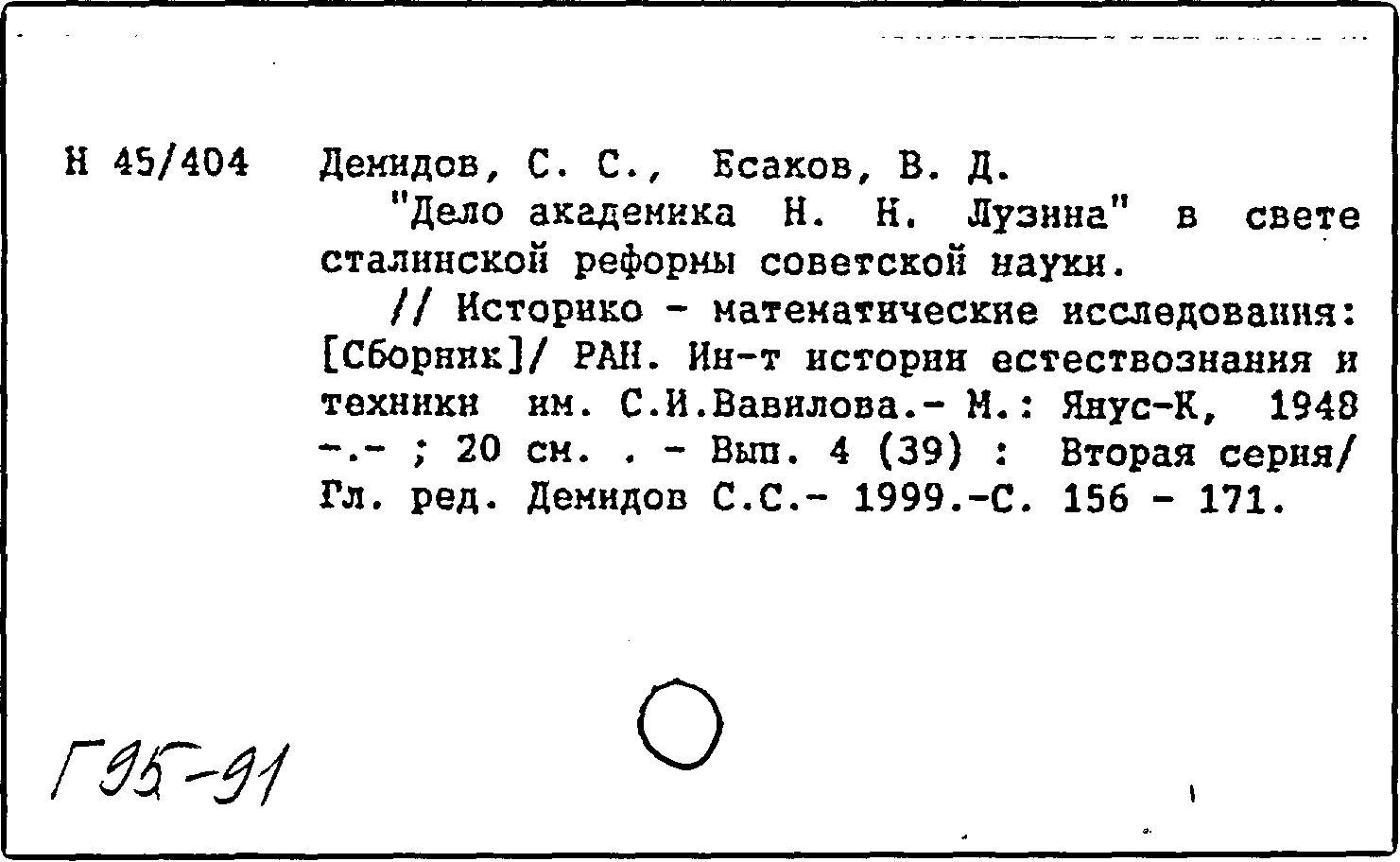 Н 45/404 Демидов, С. С., Есаков, В. Д.

"Дело академика Н. Н. Лузина" в свете сталинской реформы советской науки.

// Историко - математические исследования: [Сборник]/ РАН. Ин-т истории естествознания и техники им. С.И.Вавилова.- М.: Янус-К, 1948 -.- ; 20 см. . - Вып. 4 (39) : Вторая серия/ Гл. ред. Демидов С.С.- 1999.-С. 156 - 171.

Г95-91